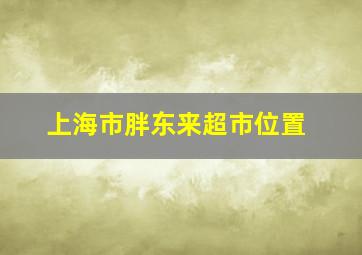 上海市胖东来超市位置